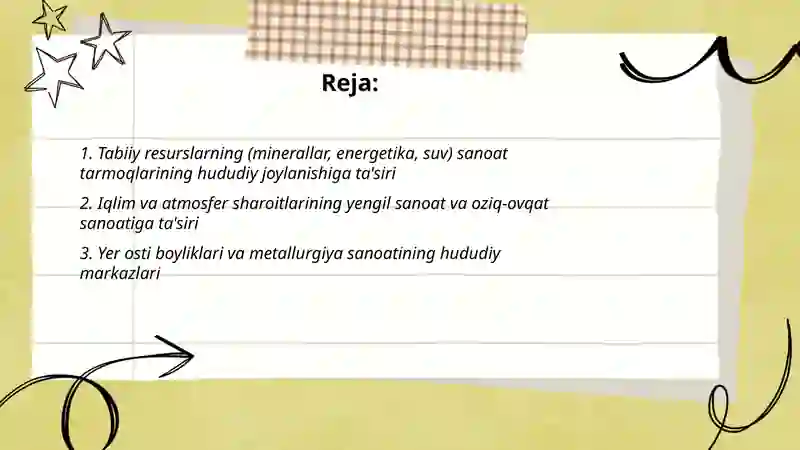 Reja:

1. Tabiiy resurslarning (minerallar, energetika, suv) sanoat tarmoqlarining hududiy joylanishiga ta'siri

2. Iqlim va atmosfer sharoitlarining yengil sanoat va oziq-ovqat sanoatiga ta'siri

3. Yer osti boyliklari va metallurgiya sanoatining hududiy markazlari